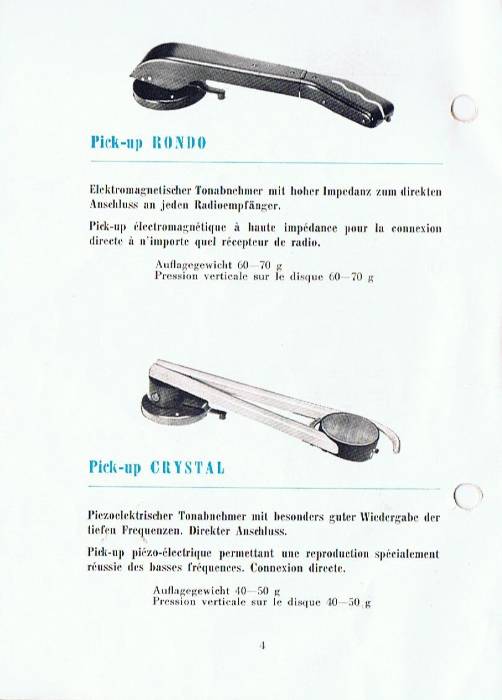 Pick-up RONDO

Elektromagnetischer Tonabnehmer mit hoher Impedanz zum direkten Anschluss an jeden Radioempfänger.

Pick-up électromagnétique à haute impédance pour la connexion directe à n'importe quel récepteur de radio.

Auflagegewicht 60—70 g
Pression verticale sur le disque 60—70 g

Pick-up CRYSTAL

Piezoelektrischer Tonabnehmer mit besonders guter Wiedergabe der tiefen Frequenzen. Direkter Anschluss.

Pick-up piézo-électrique permettant une reproduction spécialement réussie des basses fréquences. Connexion directe.

Auflagegewicht 40—50 g
Pression verticale sur le disque 40—50 g

4